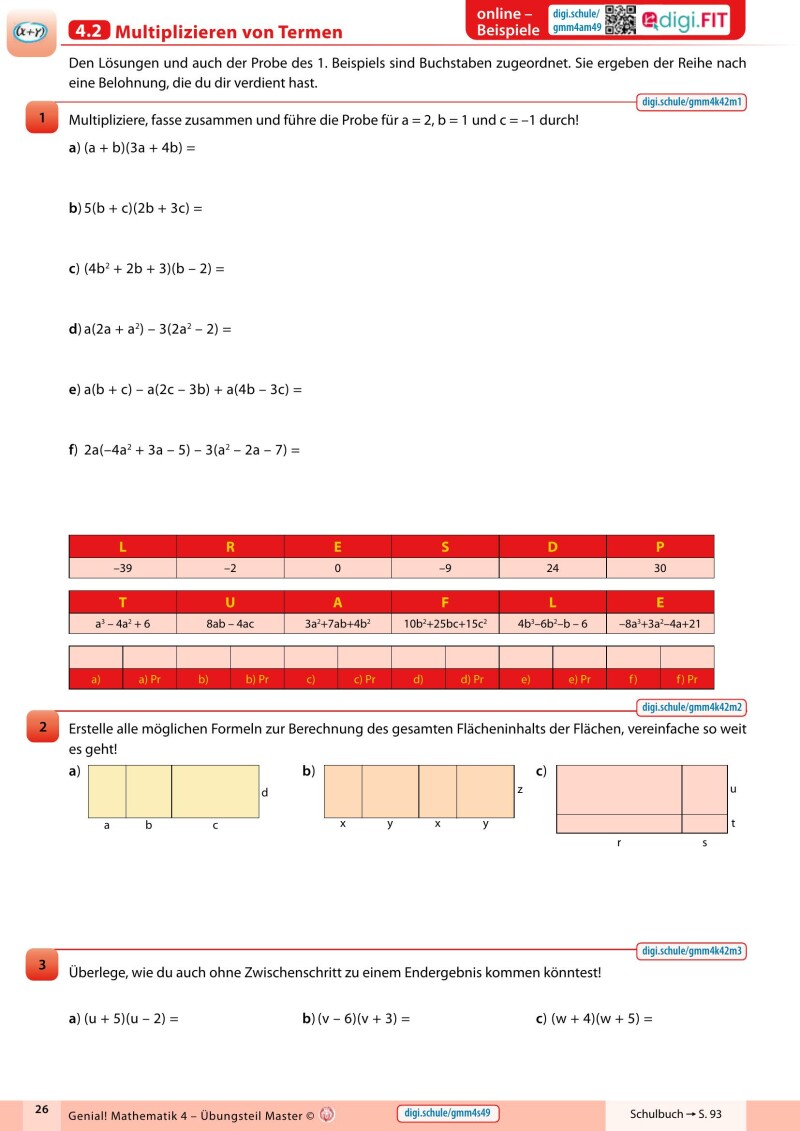 4.2 Multiplizieren von Termen

online – Beispiele digi.schule/gmm4am49 digi.FIT

Den Lösungen und auch der Probe des 1. Beispiels sind Buchstaben zugeordnet. Sie ergeben der Reihe nach eine Belohnung, die du dir verdient hast.

digi.schule/gmm4k42m1

1 Multipliziere, fasse zusammen und führe die Probe für a = 2, b = 1 und c = –1 durch!

a) $(a + b)(3a + 4b) =$

b) $5(b + c)(2b + 3c) =$

c) $(4b^2 + 2b + 3)(b - 2) =$

d) $a(2a + a^2) - 3(2a^2 - 2) =$

e) $a(b + c) - a(2c - 3b) + a(4b - 3c) =$

f) $2a(-4a^2 + 3a - 5) - 3(a^2 - 2a - 7) =$

| L | R | E | S | D | P |
|---|---|---|---|---|---|
| –39 | –2 | 0 | –9 | 24 | 30 |

| T | U | A | F | L | E |
|---|---|---|---|---|---|
| $a^3 - 4a^2 + 6$ | $8ab - 4ac$ | $3a^2+7ab+4b^2$ | $10b^2+25bc+15c^2$ | $4b^3-6b^2-b-6$ | $-8a^3+3a^2-4a+21$ |

|  |  |  |  |  |  |  |  |  |  |  |  |
|---|---|---|---|---|---|---|---|---|---|---|---|
| a) | a) Pr | b) | b) Pr | c) | c) Pr | d) | d) Pr | e) | e) Pr | f) | f) Pr |

digi.schule/gmm4k42m2

2 Erstelle alle möglichen Formeln zur Berechnung des gesamten Flächeninhalts der Flächen, vereinfache so weit es geht!

a)
d
a b c

b)
z
x y x y

c)
u
t
r s

digi.schule/gmm4k42m3

3 Überlege, wie du auch ohne Zwischenschritt zu einem Endergebnis kommen könntest!

a) $(u + 5)(u - 2) =$

b) $(v - 6)(v + 3) =$

c) $(w + 4)(w + 5) =$

26 Genial! Mathematik 4 – Übungsteil Master © digi.schule/gmm4s49 Schulbuch → S. 93